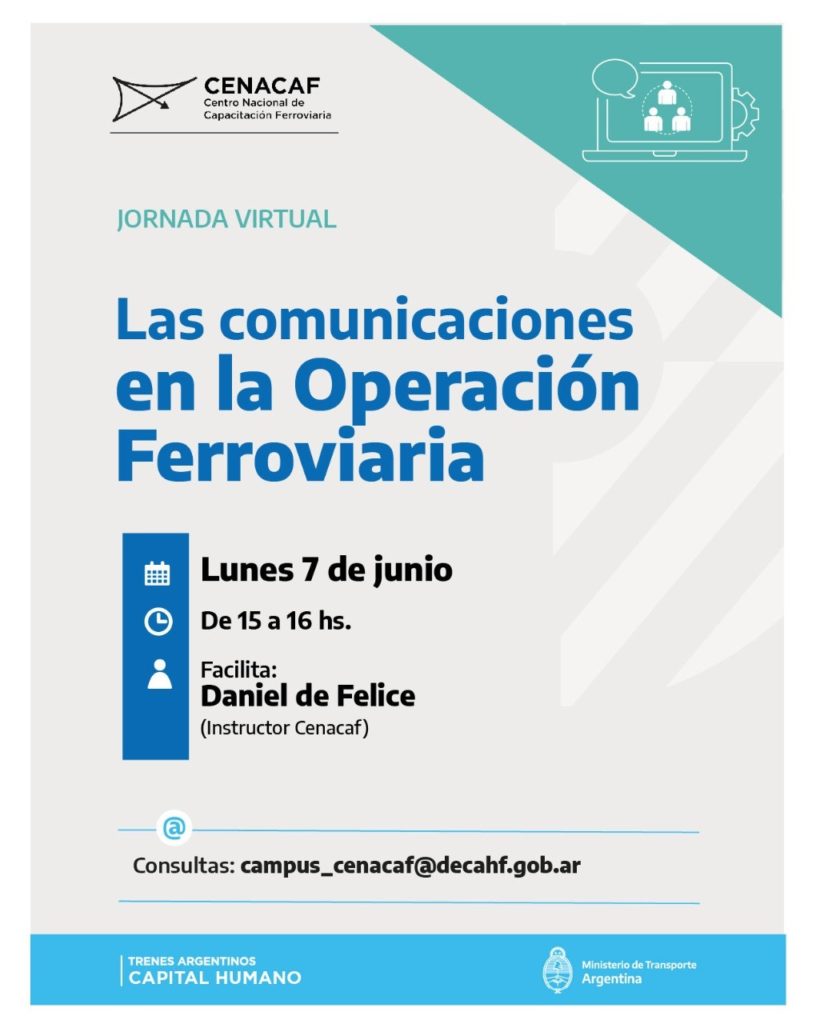 CENACAF
Centro Nacional de
Capacitación Ferroviaria

JORNADA VIRTUAL

Las comunicaciones en la Operación Ferroviaria

Lunes 7 de junio

De 15 a 16 hs.

Facilita:
Daniel de Felice
(Instructor Cenacaf)

@

Consultas: campus_cenacaf@decahf.gob.ar

TRENES ARGENTINOS
CAPITAL HUMANO

Ministerio de Transporte
Argentina